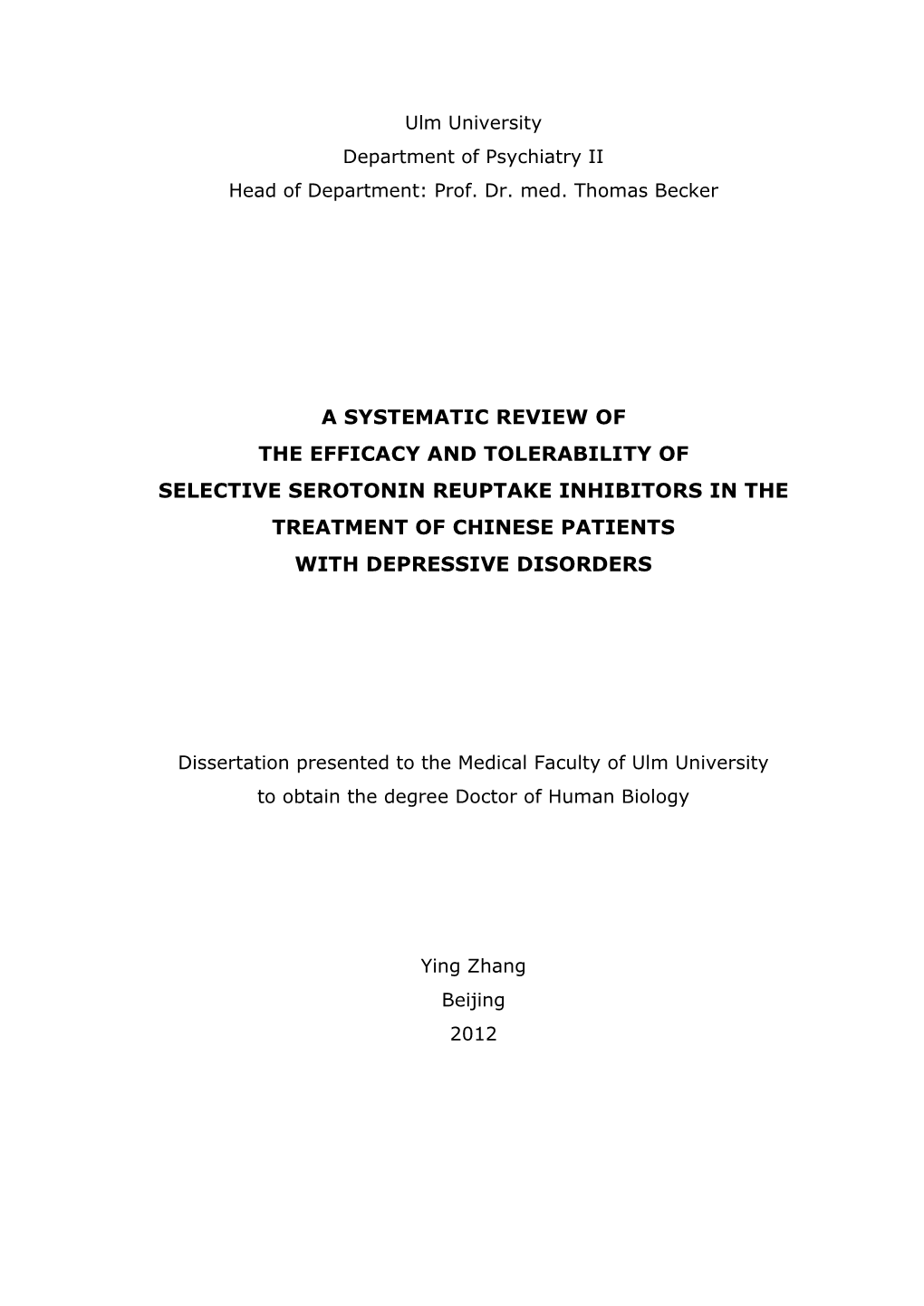 Ulm University
Department of Psychiatry II
Head of Department: Prof. Dr. med. Thomas Becker

A SYSTEMATIC REVIEW OF
THE EFFICACY AND TOLERABILITY OF
SELECTIVE SEROTONIN REUPTAKE INHIBITORS IN THE
TREATMENT OF CHINESE PATIENTS
WITH DEPRESSIVE DISORDERS

Dissertation presented to the Medical Faculty of Ulm University
to obtain the degree Doctor of Human Biology

Ying Zhang
Beijing
2012